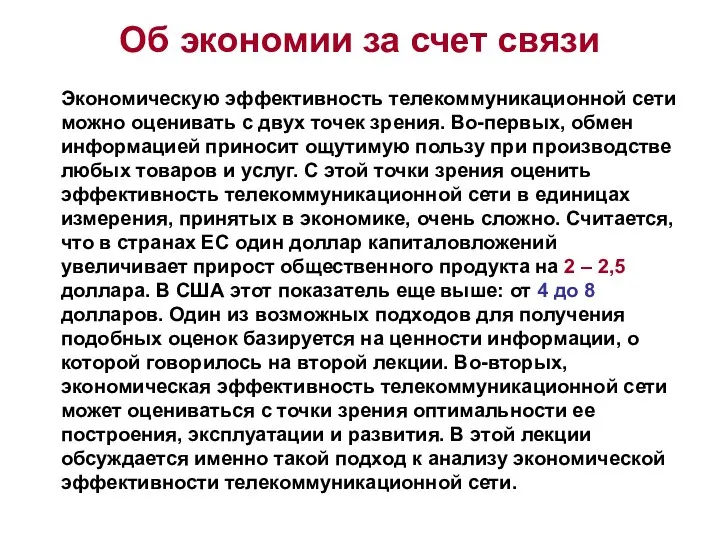 Об экономии за счет связи

Экономическую эффективность телекоммуникационной сети можно оценивать с двух точек зрения. Во-первых, обмен информацией приносит ощутимую пользу при производстве любых товаров и услуг. С этой точки зрения оценить эффективность телекоммуникационной сети в единицах измерения, принятых в экономике, очень сложно. Считается, что в странах ЕС один доллар капиталовложений увеличивает прирост общественного продукта на 2 – 2,5 доллара. В США этот показатель еще выше: от 4 до 8 долларов. Один из возможных подходов для получения подобных оценок базируется на ценности информации, о которой говорилось на второй лекции. Во-вторых, экономическая эффективность телекоммуникационной сети может оцениваться с точки зрения оптимальности ее построения, эксплуатации и развития. В этой лекции обсуждается именно такой подход к анализу экономической эффективности телекоммуникационной сети.